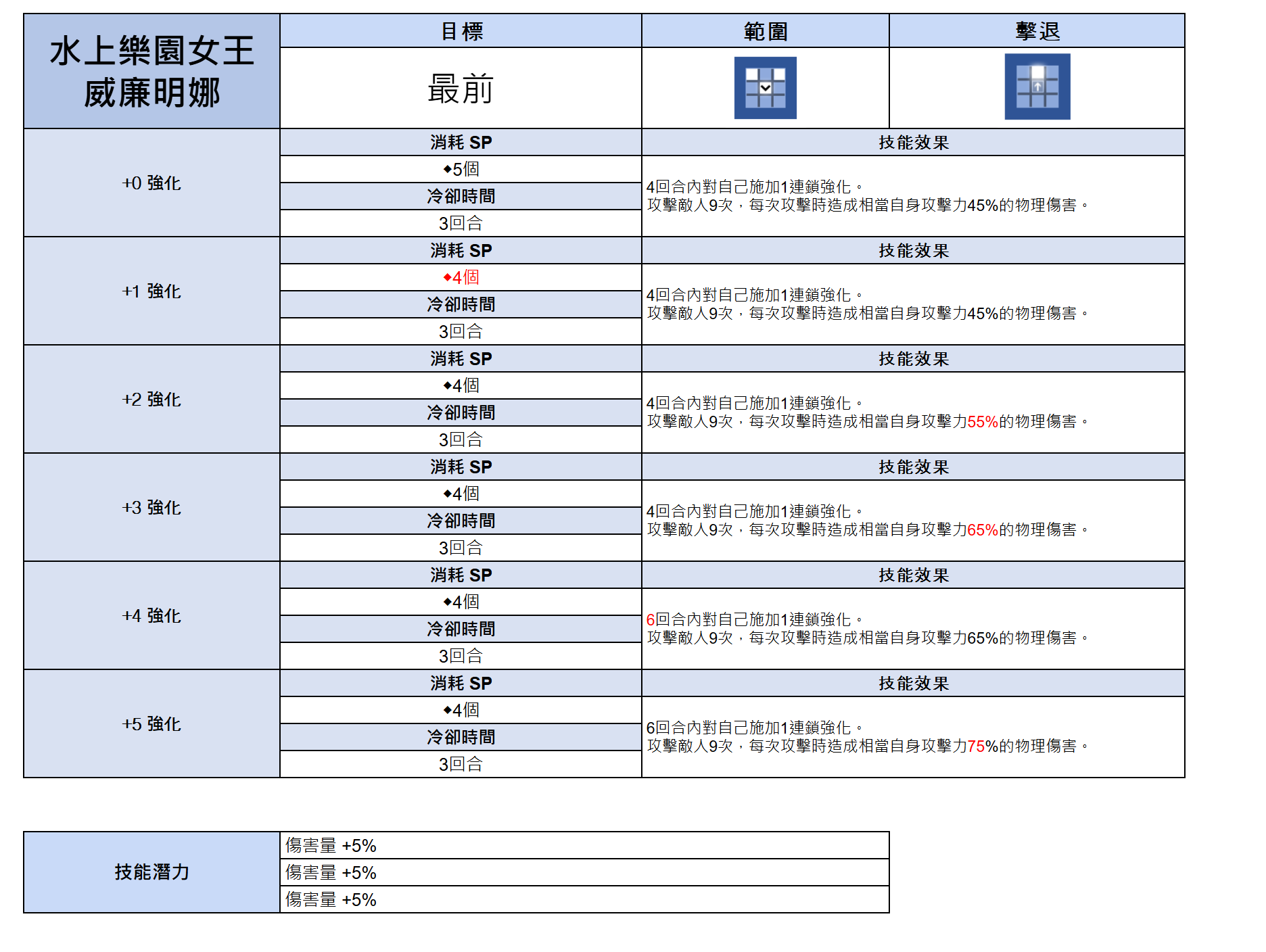 | 水上樂園女王 威廉明娜 | 目標 | 範圍 | 擊退 |
|---|---|---|---|
| | 最前 | | |

| | | |
|---|---|---|
| +0 強化 | 消耗 SP | 技能效果 |
| | ◆5個 | 4回合內對自己施加1連鎖強化。 攻擊敵人9次，每次攻擊時造成相當自身攻擊力45%的物理傷害。 |
| | 冷卻時間 | |
| | 3回合 | |
| +1 強化 | 消耗 SP | 技能效果 |
| | ◆4個 | 4回合內對自己施加1連鎖強化。 攻擊敵人9次，每次攻擊時造成相當自身攻擊力45%的物理傷害。 |
| | 冷卻時間 | |
| | 3回合 | |
| +2 強化 | 消耗 SP | 技能效果 |
| | ◆4個 | 4回合內對自己施加1連鎖強化。 攻擊敵人9次，每次攻擊時造成相當自身攻擊力55%的物理傷害。 |
| | 冷卻時間 | |
| | 3回合 | |
| +3 強化 | 消耗 SP | 技能效果 |
| | ◆4個 | 4回合內對自己施加1連鎖強化。 攻擊敵人9次，每次攻擊時造成相當自身攻擊力65%的物理傷害。 |
| | 冷卻時間 | |
| | 3回合 | |
| +4 強化 | 消耗 SP | 技能效果 |
| | ◆4個 | 6回合內對自己施加1連鎖強化。 攻擊敵人9次，每次攻擊時造成相當自身攻擊力65%的物理傷害。 |
| | 冷卻時間 | |
| | 3回合 | |
| +5 強化 | 消耗 SP | 技能效果 |
| | ◆4個 | 6回合內對自己施加1連鎖強化。 攻擊敵人9次，每次攻擊時造成相當自身攻擊力75%的物理傷害。 |
| | 冷卻時間 | |
| | 3回合 | |

| | |
|---|---|
| 技能潛力 | 傷害量 +5% |
| | 傷害量 +5% |
| | 傷害量 +5% |